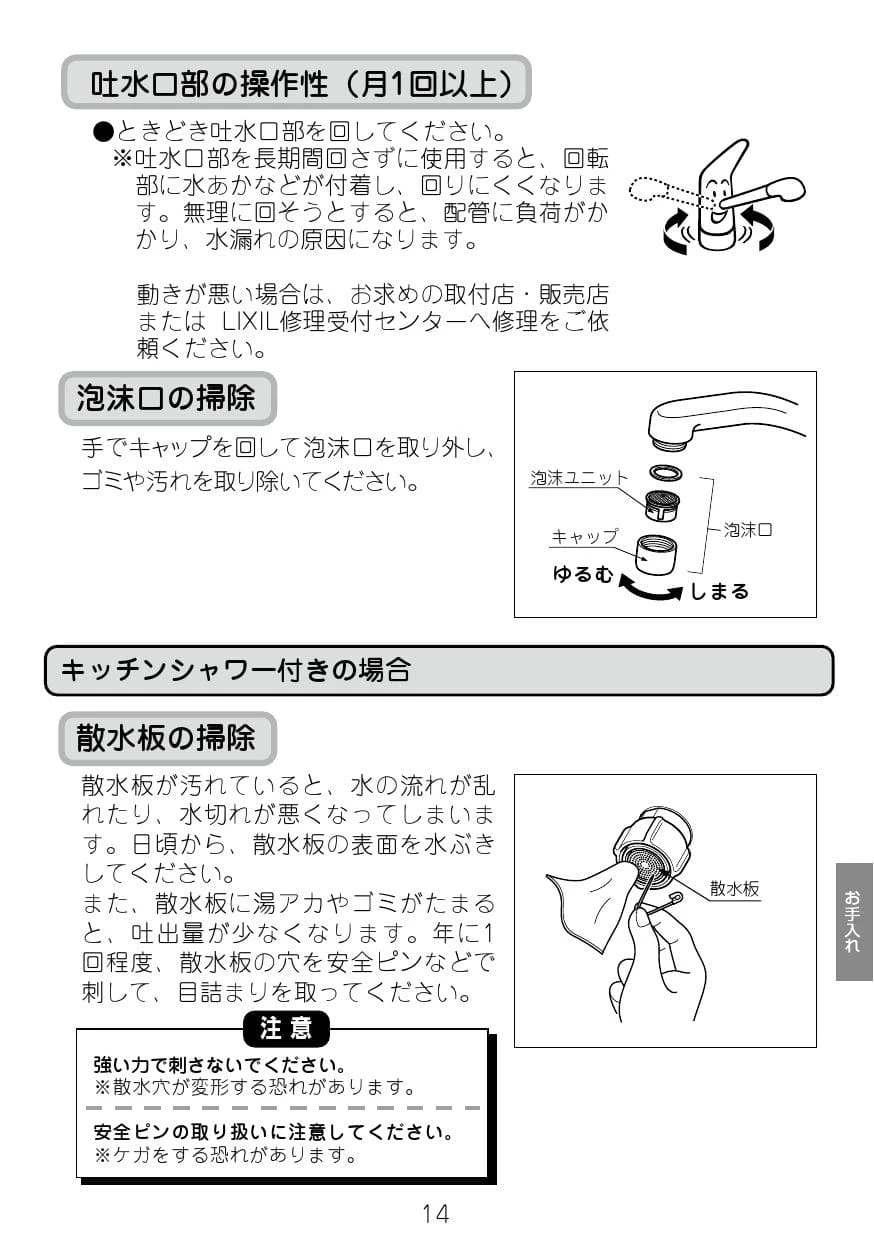 吐水口部の操作性（月1回以上）

●ときどき吐水口部を回してください。
※吐水口部を長期間回さずに使用すると、回転部に水あかなどが付着し、回りにくくなります。無理に回そうとすると、配管に負荷がかかり、水漏れの原因になります。

動きが悪い場合は、お求めの取付店・販売店または LIXIL修理受付センターへ修理をご依頼ください。

泡沫口の掃除

手でキャップを回して泡沫口を取り外し、ゴミや汚れを取り除いてください。

泡沫ユニット
キャップ
泡沫口
ゆるむ
しまる

キッチンシャワー付きの場合

散水板の掃除

散水板が汚れていると、水の流れが乱れたり、水切れが悪くなってしまいます。日頃から、散水板の表面を水ぶきしてください。
また、散水板に湯アカやゴミがたまると、吐出量が少なくなります。年に1回程度、散水板の穴を安全ピンなどで刺して、目詰まりを取ってください。

散水板

注意
強い力で刺さないでください。
※散水穴が変形する恐れがあります。

安全ピンの取り扱いに注意してください。
※ケガをする恐れがあります。

お手入れ

14